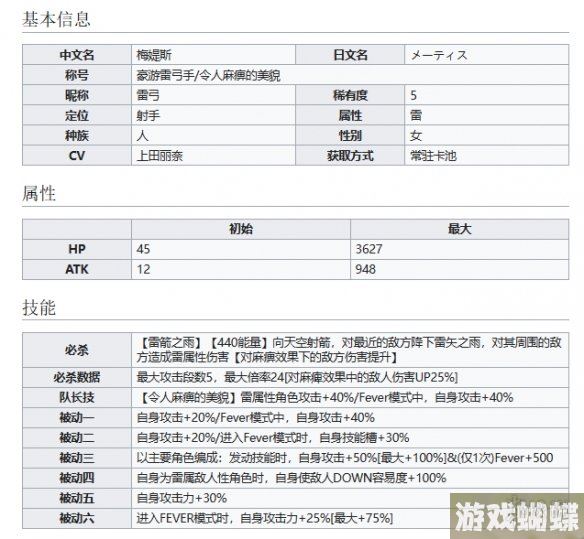 基本信息

| 中文名 | 梅缇斯 | 日文名 | メーティス |
|---|---|---|---|
| 称号 | 豪游雷弓手/令人麻痹的美貌 | | |
| 昵称 | 雷弓 | 稀有度 | 5 |
| 定位 | 射手 | 属性 | 雷 |
| 种族 | 人 | 性别 | 女 |
| CV | 上田丽奈 | 获取方式 | 常驻卡池 |

属性

| | 初始 | 最大 |
|---|---|---|
| HP | 45 | 3627 |
| ATK | 12 | 948 |

技能

| 必杀 | 【雷箭之雨】【440能量】向天空射箭，对最近的敌方降下雷矢之雨，对其周围的敌方造成雷属性伤害【对麻痹效果下的敌方伤害提升】 |
|---|---|
| 必杀数据 | 最大攻击段数5，最大倍率24[对麻痹效果中的敌人伤害UP25%] |
| 队长技 | 【令人麻痹的美貌】雷属性角色攻击+40%/Fever模式中，自身攻击+40% |
| 被动一 | 自身攻击+20%/Fever模式中，自身攻击+40% |
| 被动二 | 自身攻击+20%/进入Fever模式时，自身技能槽+30% |
| 被动三 | 以主要角色编成：发动技能时，自身攻击+50%[最大+100%]&(仅1次)Fever+500 |
| 被动四 | 自身为雷属敌人性角色时，自身使敌人DOWN容易度+100% |
| 被动五 | 自身攻击力+30% |
| 被动六 | 进入FEVER模式时，自身攻击力+25%[最大+75%] |

游戏蝴蝶